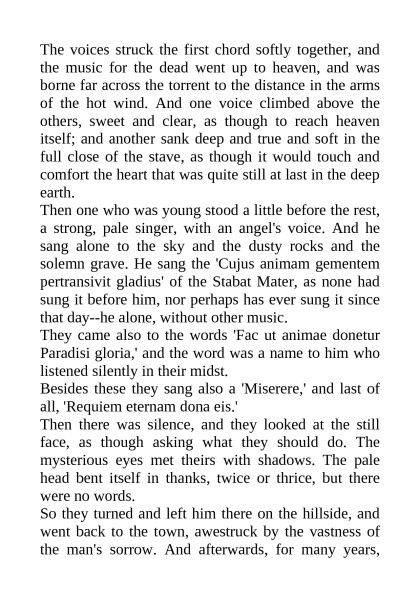 The voices struck the first chord softly together, and the music for the dead went up to heaven, and was borne far across the torrent to the distance in the arms of the hot wind. And one voice climbed above the others, sweet and clear, as though to reach heaven itself; and another sank deep and true and soft in the full close of the stave, as though it would touch and comfort the heart that was quite still at last in the deep earth.
Then one who was young stood a little before the rest, a strong, pale singer, with an angel's voice. And he sang alone to the sky and the dusty rocks and the solemn grave. He sang the 'Cujus animam gementem pertransivit gladius' of the Stabat Mater, as none had sung it before him, nor perhaps has ever sung it since that day--he alone, without other music.
They came also to the words 'Fac ut animae donetur Paradisi gloria,' and the word was a name to him who listened silently in their midst.
Besides these they sang also a 'Miserere,' and last of all, 'Requiem eternam dona eis.'
Then there was silence, and they looked at the still face, as though asking what they should do. The mysterious eyes met theirs with shadows. The pale head bent itself in thanks, twice or thrice, but there were no words.
So they turned and left him there on the hillside, and went back to the town, awestruck by the vastness of the man's sorrow. And afterwards, for many years,